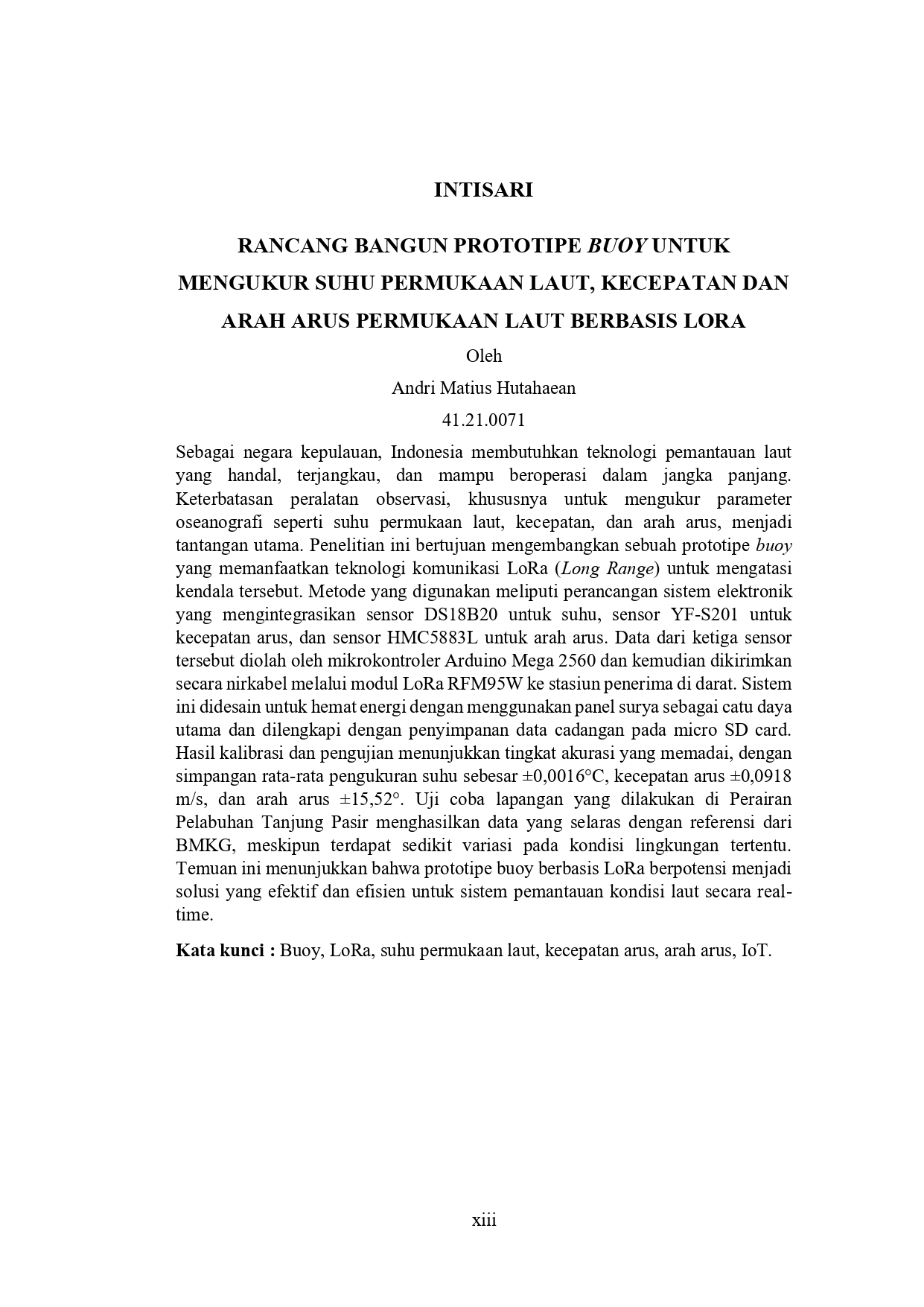 INTISARI

RANCANG BANGUN PROTOTIPE BUOY UNTUK MENGUKUR SUHU PERMUKAAN LAUT, KECEPATAN DAN ARAH ARUS PERMUKAAN LAUT BERBASIS LORA

Oleh

Andri Matius Hutahaean

41.21.0071

Sebagai negara kepulauan, Indonesia membutuhkan teknologi pemantauan laut yang handal, terjangkau, dan mampu beroperasi dalam jangka panjang. Keterbatasan peralatan observasi, khususnya untuk mengukur parameter oseanografi seperti suhu permukaan laut, kecepatan, dan arah arus, menjadi tantangan utama. Penelitian ini bertujuan mengembangkan sebuah prototipe buoy yang memanfaatkan teknologi komunikasi LoRa (Long Range) untuk mengatasi kendala tersebut. Metode yang digunakan meliputi perancangan sistem elektronik yang mengintegrasikan sensor DS18B20 untuk suhu, sensor YF-S201 untuk kecepatan arus, dan sensor HMC5883L untuk arah arus. Data dari ketiga sensor tersebut diolah oleh mikrokontroler Arduino Mega 2560 dan kemudian dikirimkan secara nirkabel melalui modul LoRa RFM95W ke stasiun penerima di darat. Sistem ini didesain untuk hemat energi dengan menggunakan panel surya sebagai catu daya utama dan dilengkapi dengan penyimpanan data cadangan pada micro SD card. Hasil kalibrasi dan pengujian menunjukkan tingkat akurasi yang memadai, dengan simpangan rata-rata pengukuran suhu sebesar ±0,0016°C, kecepatan arus ±0,0918 m/s, dan arah arus ±15,52°. Uji coba lapangan yang dilakukan di Perairan Pelabuhan Tanjung Pasir menghasilkan data yang selaras dengan referensi dari BMKG, meskipun terdapat sedikit variasi pada kondisi lingkungan tertentu. Temuan ini menunjukkan bahwa prototipe buoy berbasis LoRa berpotensi menjadi solusi yang efektif dan efisien untuk sistem pemantauan kondisi laut secara real-time.

Kata kunci : Buoy, LoRa, suhu permukaan laut, kecepatan arus, arah arus, IoT.

xiii